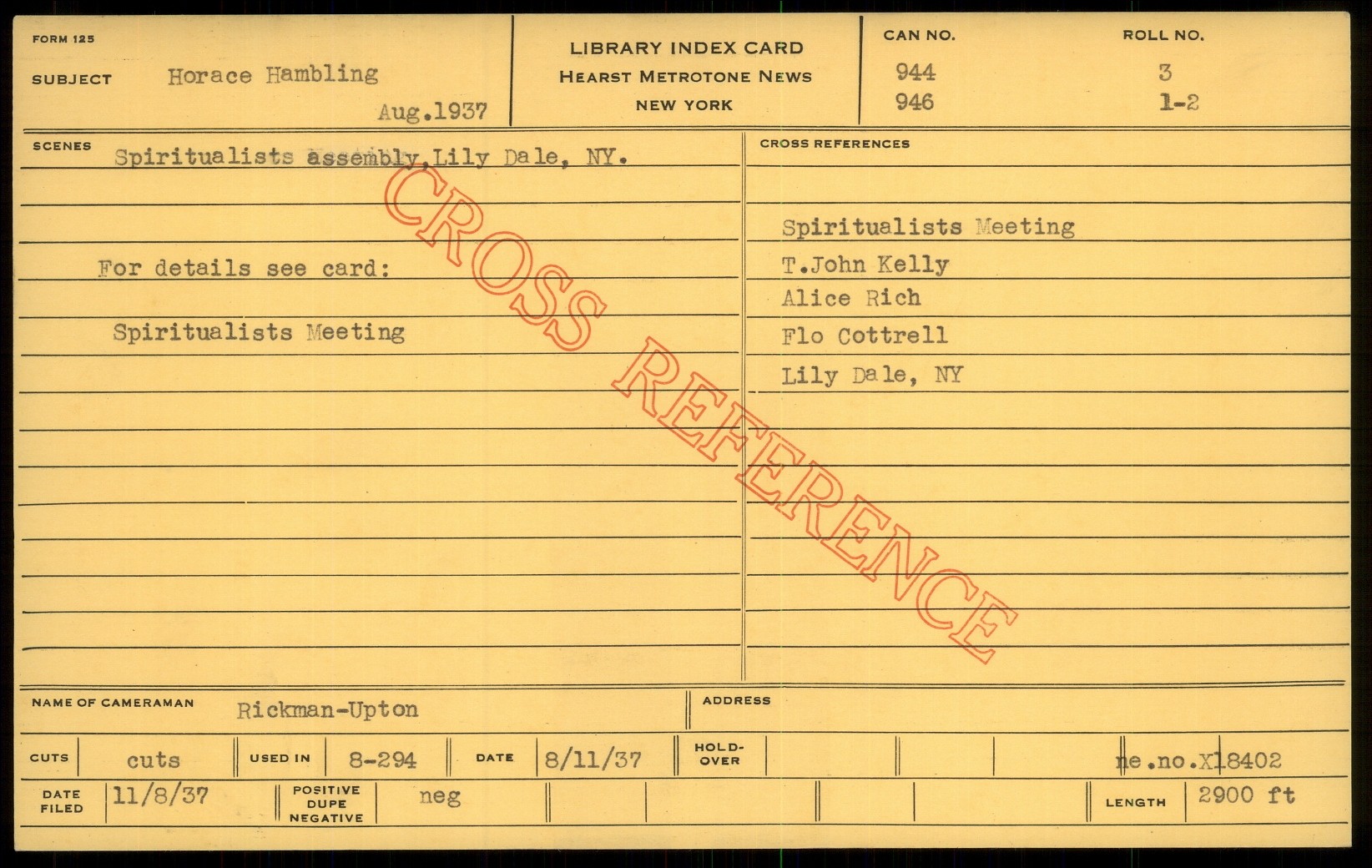 FORM 125

SUBJECT Horace Hambling

Aug.1937

LIBRARY INDEX CARD
HEARST METROTONE NEWS
NEW YORK

CAN NO.
944
946

ROLL NO.
3
1-2

SCENES Spiritualists assembly,Lily Dale, NY.

For details see card:

Spiritualists Meeting

CROSS REFERENCES

Spiritualists Meeting
T.John Kelly
Alice Rich
Flo Cottrell
Lily Dale, NY

NAME OF CAMERAMAN Rickman-Upton

ADDRESS

CUTS cuts
USED IN 8-294
DATE 8/11/37
HOLD-OVER
ne.no.X18402

DATE FILED 11/8/37
POSITIVE DUPE NEGATIVE neg
LENGTH 2900 ft

CROSS REFERENCE